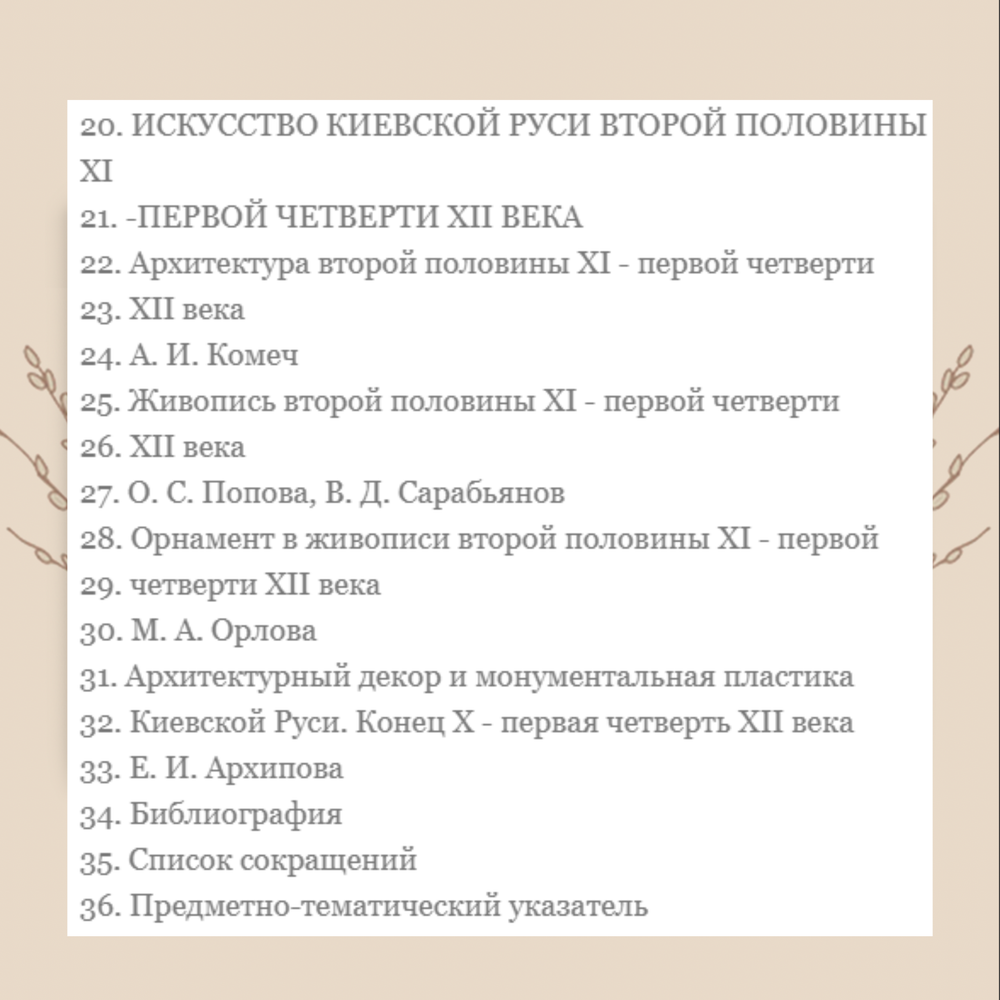 20. ИСКУССТВО КИЕВСКОЙ РУСИ ВТОРОЙ ПОЛОВИНЫ XI
21. -ПЕРВОЙ ЧЕТВЕРТИ XII ВЕКА
22. Архитектура второй половины XI - первой четверти
23. XII века
24. А. И. Комеч
25. Живопись второй половины XI - первой четверти
26. XII века
27. О. С. Попова, В. Д. Сарабьянов
28. Орнамент в живописи второй половины XI - первой
29. четверти XII века
30. М. А. Орлова
31. Архитектурный декор и монументальная пластика
32. Киевской Руси. Конец X - первая четверть XII века
33. Е. И. Архипова
34. Библиография
35. Список сокращений
36. Предметно-тематический указатель